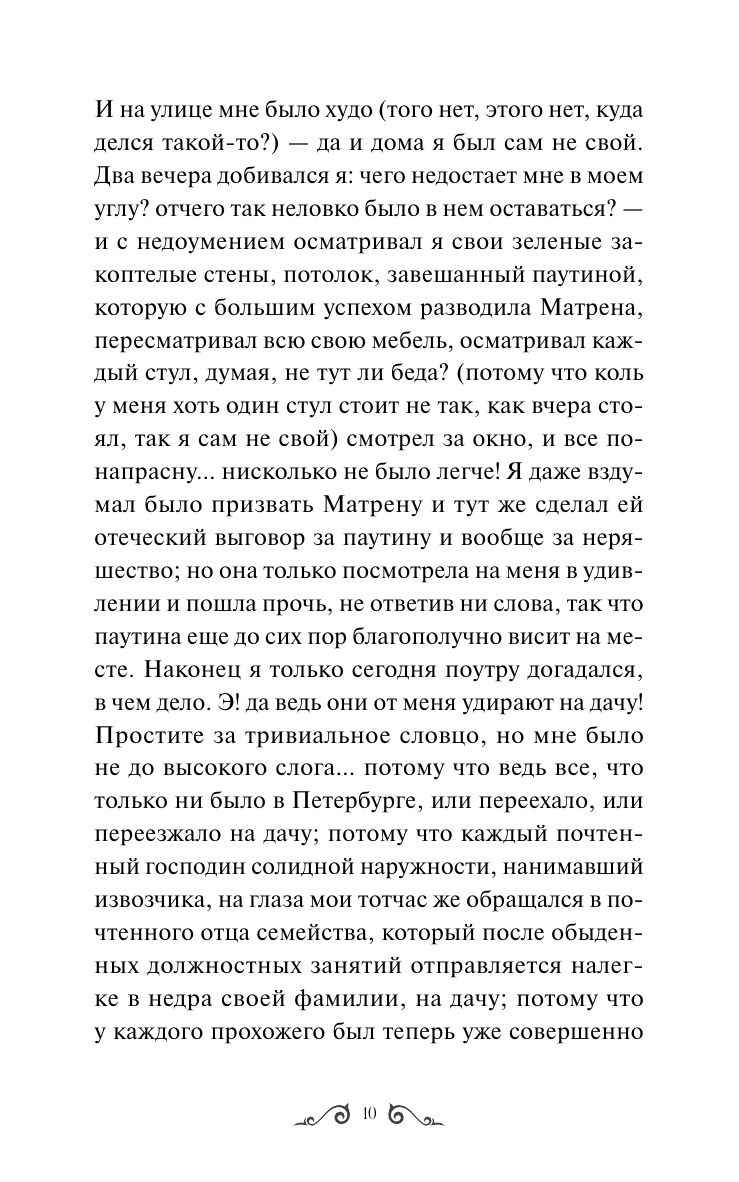 И на улице мне было худо (того нет, этого нет, куда делся такой-то?) — да и дома я был сам не свой. Два вечера добивался я: чего недостает мне в моем углу? отчего так неловко было в нем оставаться? — и с недоумением осматривал я свои зеленые закоптелые стены, потолок, завешанный паутиной, которую с большим успехом разводила Матрена, пересматривал всю свою мебель, осматривал каждый стул, думая, не тут ли беда? (потому что коль у меня хоть один стул стоит не так, как вчера стоял, так я сам не свой) смотрел за окно, и все понапрасну... нисколько не было легче! Я даже вздумал было призвать Матрену и тут же сделал ей отеческий выговор за паутину и вообще за неряшество; но она только посмотрела на меня в удивлении и пошла прочь, не ответив ни слова, так что паутина еще до сих пор благополучно висит на месте. Наконец я только сегодня поутру догадался, в чем дело. Э! да ведь они от меня удирают на дачу! Простите за тривиальное словцо, но мне было не до высокого слога... потому что ведь все, что только ни было в Петербурге, или переехало, или переезжало на дачу; потому что каждый почтенный господин солидной наружности, нанимавший извозчика, на глаза мои тотчас же обращался в почтенного отца семейства, который после обыденных должностных занятий отправляется налегке в недра своей фамилии, на дачу; потому что у каждого прохожего был теперь уже совершенно

10